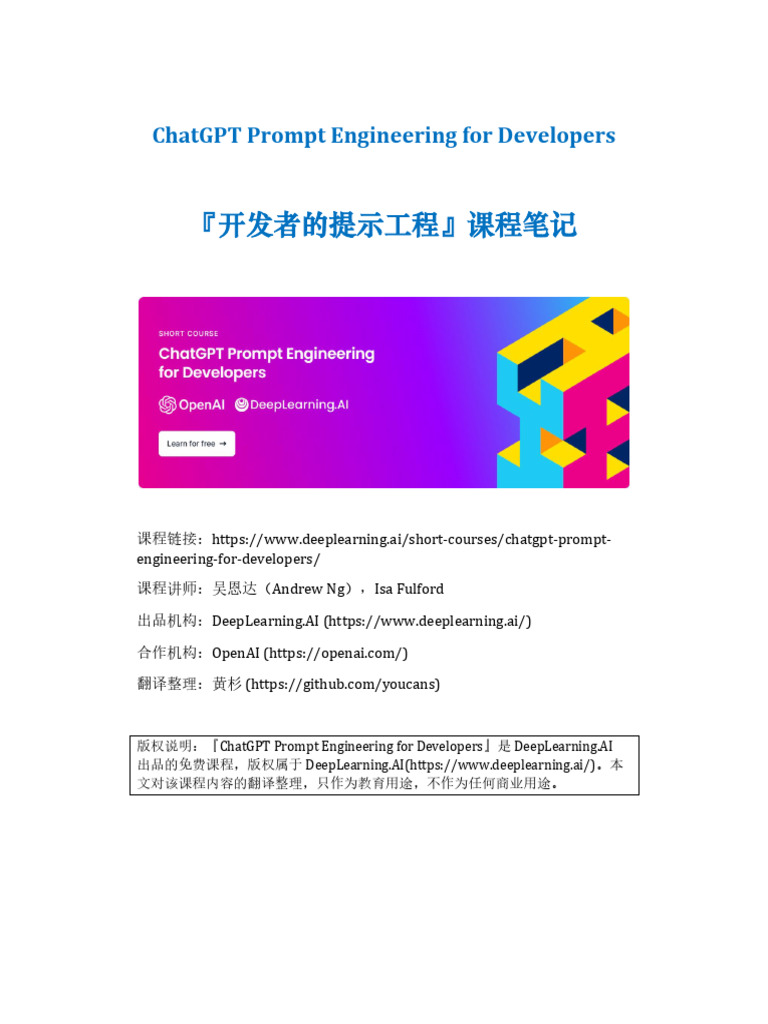 ChatGPT Prompt Engineering for Developers

『开发者的提示工程』课程笔记

SHORT COURSE

ChatGPT Prompt Engineering for Developers

OpenAI DeepLearning.AI

Learn for free →

课程链接：https://www.deeplearning.ai/short-courses/chatgpt-prompt-engineering-for-developers/

课程讲师：吴恩达（Andrew Ng），Isa Fulford

出品机构：DeepLearning.AI (https://www.deeplearning.ai/)

合作机构：OpenAI (https://openai.com/)

翻译整理：黄杉 (https://github.com/youcans)

版权说明：『ChatGPT Prompt Engineering for Developers』是 DeepLearning.AI 出品的免费课程，版权属于 DeepLearning.AI(https://www.deeplearning.ai/)。本文对该课程内容的翻译整理，只作为教育用途，不作为任何商业用途。